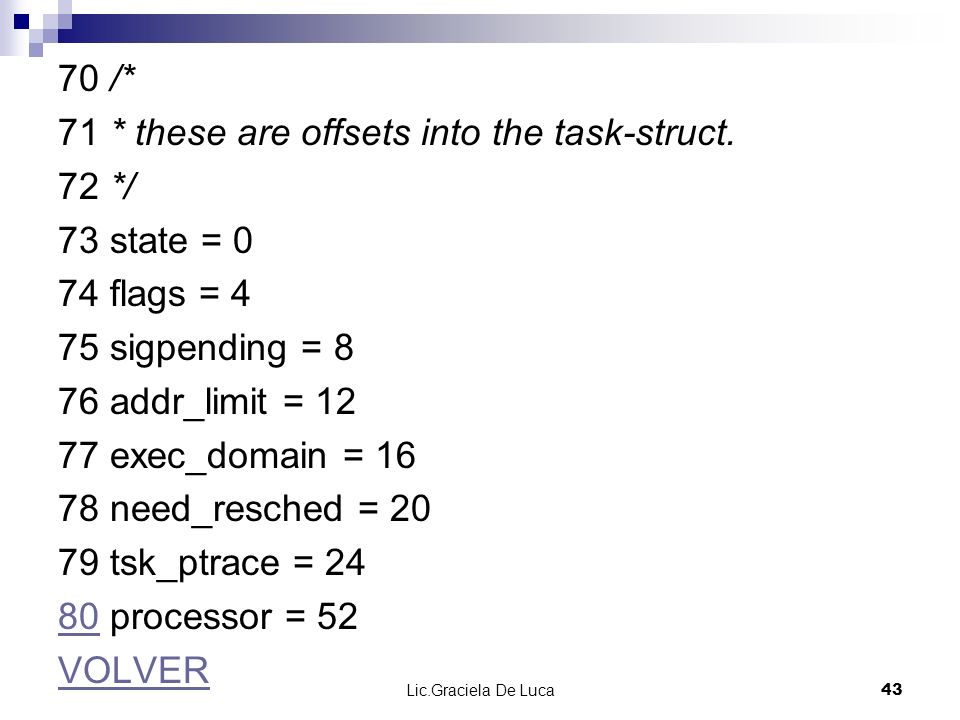 70 /*
71 * these are offsets into the task-struct.
72 */
73 state = 0
74 flags = 4
75 sigpending = 8
76 addr_limit = 12
77 exec_domain = 16
78 need_resched = 20
79 tsk_ptrace = 24
80 processor = 52
VOLVER

Lic.Graciela De Luca

43